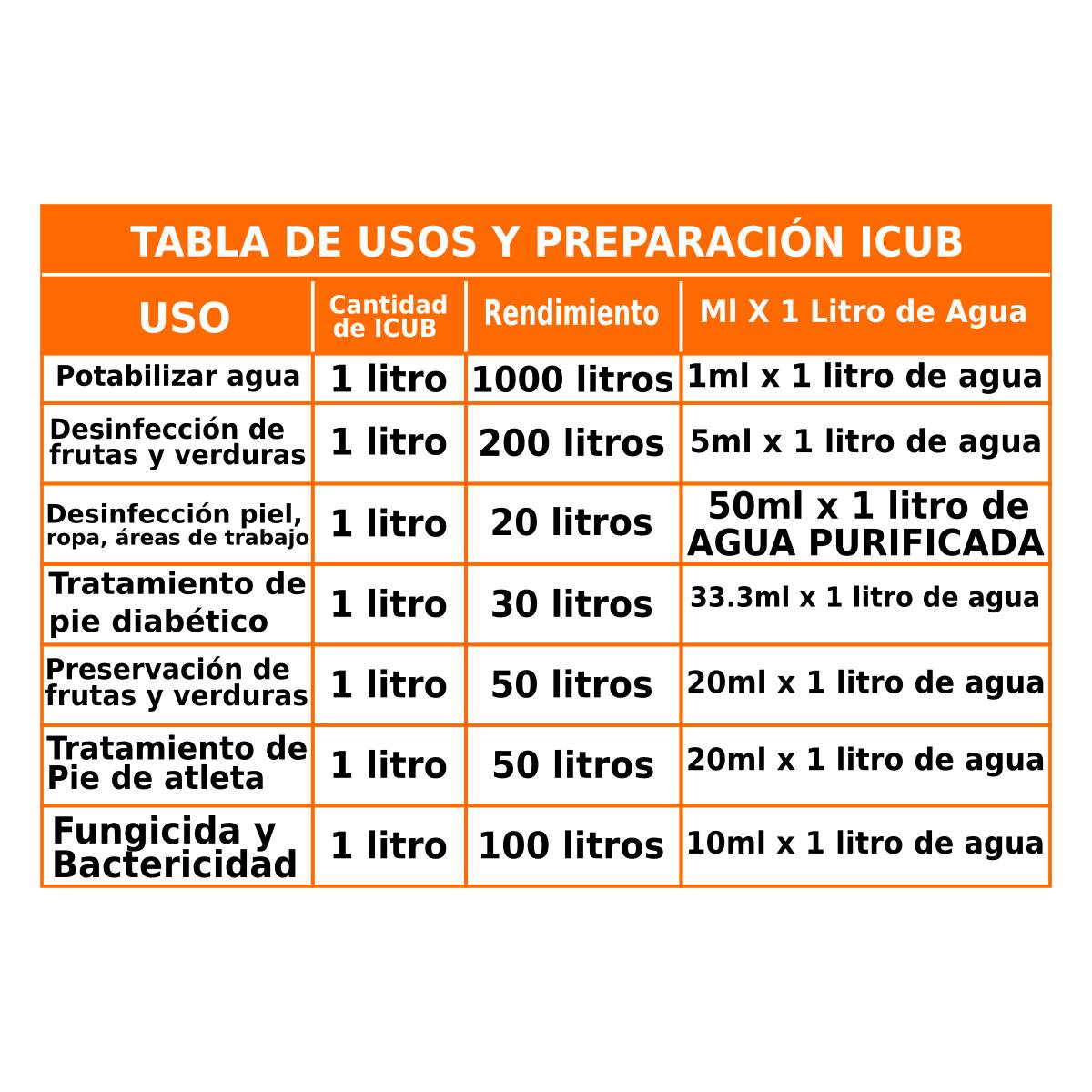 TABLA DE USOS Y PREPARACIÓN ICUB

| USO | Cantidad de ICUB | Rendimiento | Ml X 1 Litro de Agua |
|---|---|---|---|
| Potabilizar agua | 1 litro | 1000 litros | 1ml x 1 litro de agua |
| Desinfección de frutas y verduras | 1 litro | 200 litros | 5ml x 1 litro de agua |
| Desinfección piel, ropa, áreas de trabajo | 1 litro | 20 litros | 50ml x 1 litro de AGUA PURIFICADA |
| Tratamiento de pie diabético | 1 litro | 30 litros | 33.3ml x 1 litro de agua |
| Preservación de frutas y verduras | 1 litro | 50 litros | 20ml x 1 litro de agua |
| Tratamiento de Pie de atleta | 1 litro | 50 litros | 20ml x 1 litro de agua |
| Fungicida y Bactericidad | 1 litro | 100 litros | 10ml x 1 litro de agua |